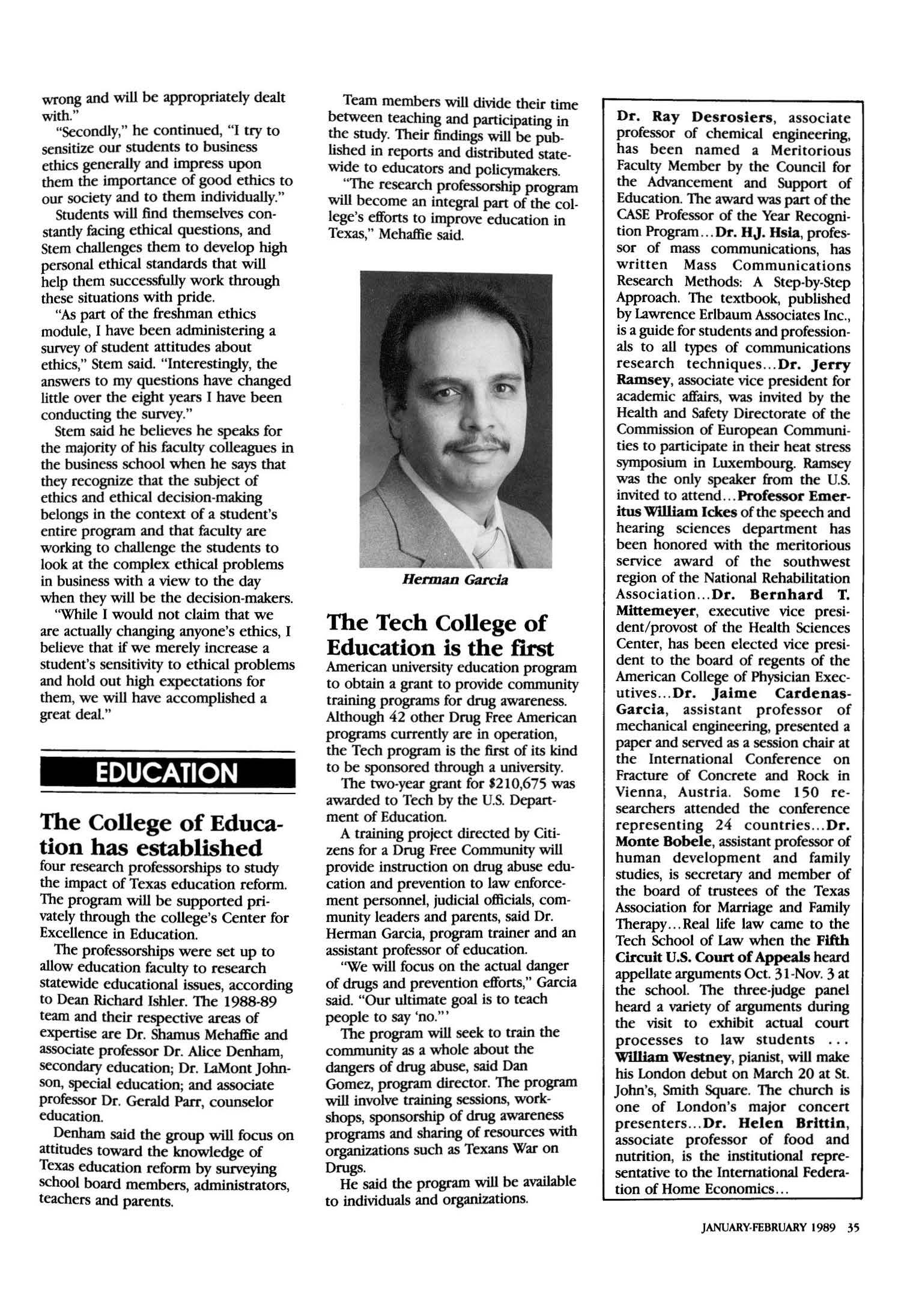 wrong and will be appropriately dealt with."

"Secondly," he continued, "I try to sensitize our students to business ethics generally and impress upon them the importance of good ethics to our society and to them individually."

Students will find themselves constantly facing ethical questions, and Stem challenges them to develop high personal ethical standards that will help them successfully work through these situations with pride.

"As part of the freshman ethics module, I have been administering a survey of student attitudes about ethics," Stem said. "Interestingly, the answers to my questions have changed little over the eight years I have been conducting the survey."

Stem said he believes he speaks for the majority of his faculty colleagues in the business school when he says that they recognize that the subject of ethics and ethical decision-making belongs in the context of a student's entire program and that faculty are working to challenge the students to look at the complex ethical problems in business with a view to the day when they will be the decision-makers.

"While I would not claim that we are actually changing anyone's ethics, I believe that if we merely increase a student's sensitivity to ethical problems and hold out high expectations for them, we will have accomplished a great deal."

EDUCATION

The College of Education has established four research professorships to study the impact of Texas education reform. The program will be supported privately through the college's Center for Excellence in Education.

The professorships were set up to allow education faculty to research statewide educational issues, according to Dean Richard Ishler. The 1988-89 team and their respective areas of expertise are Dr. Shamus Mehaffie and associate professor Dr. Alice Denham, secondary education; Dr. LaMont Johnson, special education; and associate professor Dr. Gerald Parr, counselor education.

Denham said the group will focus on attitudes toward the knowledge of Texas education reform by surveying school board members, administrators, teachers and parents.

Team members will divide their time between teaching and participating in the study. Their findings will be published in reports and distributed statewide to educators and policymakers.

"The research professorship program will become an integral part of the college's efforts to improve education in Texas," Mehaffie said.

Herman Garcia

The Tech College of Education is the first American university education program to obtain a grant to provide community training programs for drug awareness. Although 42 other Drug Free American programs currently are in operation, the Tech program is the first of its kind to be sponsored through a university.

The two-year grant for $210,675 was awarded to Tech by the U.S. Department of Education.

A training project directed by Citizens for a Drug Free Community will provide instruction on drug abuse education and prevention to law enforcement personnel, judicial officials, community leaders and parents, said Dr. Herman Garcia, program trainer and an assistant professor of education.

"We will focus on the actual danger of drugs and prevention efforts," Garcia said. "Our ultimate goal is to teach people to say 'no.'"

The program will seek to train the community as a whole about the dangers of drug abuse, said Dan Gomez, program director. The program will involve training sessions, workshops, sponsorship of drug awareness programs and sharing of resources with organizations such as Texans War on Drugs.

He said the program will be available to individuals and organizations.

Dr. Ray Desrosiers, associate professor of chemical engineering, has been named a Meritorious Faculty Member by the Council for the Advancement and Support of Education. The award was part of the CASE Professor of the Year Recognition Program...Dr. H.J. Hsia, professor of mass communications, has written Mass Communications Research Methods: A Step-by-Step Approach. The textbook, published by Lawrence Erlbaum Associates Inc., is a guide for students and professionals to all types of communications research techniques...Dr. Jerry Ramsey, associate vice president for academic affairs, was invited by the Health and Safety Directorate of the Commission of European Communities to participate in their heat stress symposium in Luxembourg. Ramsey was the only speaker from the U.S. invited to attend...Professor Emeritus William Ickes of the speech and hearing sciences department has been honored with the meritorious service award of the southwest region of the National Rehabilitation Association...Dr. Bernhard T. Mittemeyer, executive vice president/provost of the Health Sciences Center, has been elected vice president to the board of regents of the American College of Physician Executives...Dr. Jaime Cardenas-Garcia, assistant professor of mechanical engineering, presented a paper and served as a session chair at the International Conference on Fracture of Concrete and Rock in Vienna, Austria. Some 150 researchers attended the conference representing 24 countries...Dr. Monte Bobele, assistant professor of human development and family studies, is secretary and member of the board of trustees of the Texas Association for Marriage and Family Therapy...Real life law came to the Tech School of Law when the Fifth Circuit U.S. Court of Appeals heard appellate arguments Oct. 31-Nov. 3 at the school. The three-judge panel heard a variety of arguments during the visit to exhibit actual court processes to law students ... William Westney, pianist, will make his London debut on March 20 at St. John's, Smith Square. The church is one of London's major concert presenters...Dr. Helen Brittin, associate professor of food and nutrition, is the institutional representative to the International Federation of Home Economics...

JANUARY-FEBRUARY 1989 35